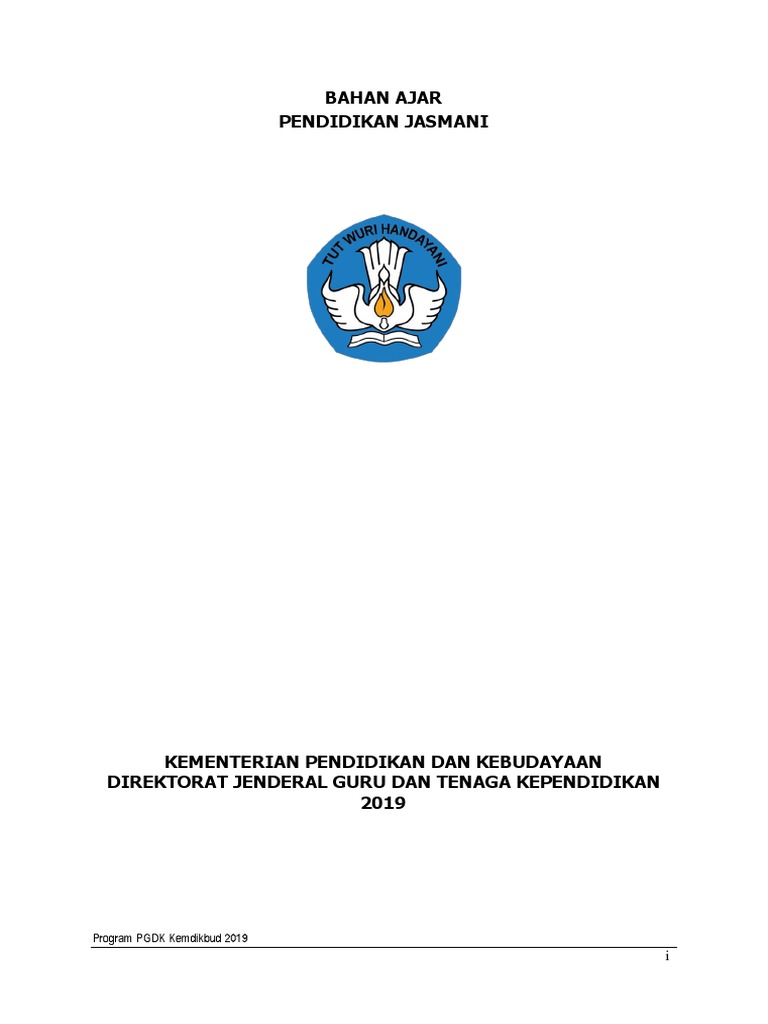 BAHAN AJAR
PENDIDIKAN JASMANI

TUT WURI HANDAYANI

KEMENTERIAN PENDIDIKAN DAN KEBUDAYAAN
DIREKTORAT JENDERAL GURU DAN TENAGA KEPENDIDIKAN
2019

Program PGDK Kemdikbud 2019

i